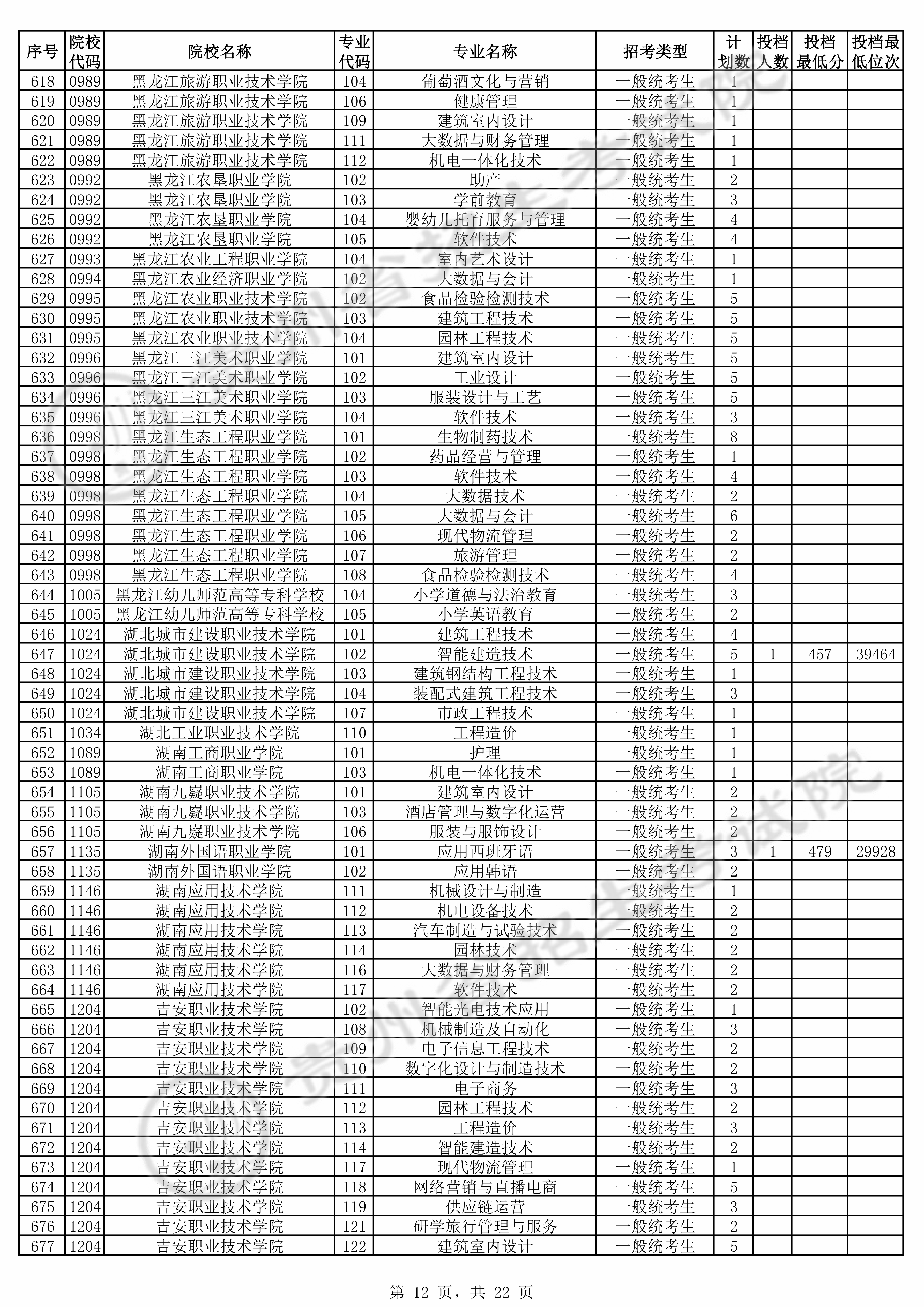 | 序号 | 院校代码 | 院校名称 | 专业代码 | 专业名称 | 招考类型 | 计划数 | 投档人数 | 投档最低分 | 投档最低位次 |
|---|---|---|---|---|---|---|---|---|---|
| 618 | 0989 | 黑龙江旅游职业技术学院 | 104 | 葡萄酒文化与营销 | 一般统考生 | 1 | | | |
| 619 | 0989 | 黑龙江旅游职业技术学院 | 106 | 健康管理 | 一般统考生 | 1 | | | |
| 620 | 0989 | 黑龙江旅游职业技术学院 | 109 | 建筑室内设计 | 一般统考生 | 1 | | | |
| 621 | 0989 | 黑龙江旅游职业技术学院 | 111 | 大数据与财务管理 | 一般统考生 | 1 | | | |
| 622 | 0989 | 黑龙江旅游职业技术学院 | 112 | 机电一体化技术 | 一般统考生 | 1 | | | |
| 623 | 0992 | 黑龙江农垦职业学院 | 102 | 助产 | 一般统考生 | 2 | | | |
| 624 | 0992 | 黑龙江农垦职业学院 | 103 | 学前教育 | 一般统考生 | 3 | | | |
| 625 | 0992 | 黑龙江农垦职业学院 | 104 | 婴幼儿托育服务与管理 | 一般统考生 | 4 | | | |
| 626 | 0992 | 黑龙江农垦职业学院 | 105 | 软件技术 | 一般统考生 | 4 | | | |
| 627 | 0993 | 黑龙江农业工程职业学院 | 104 | 室内艺术设计 | 一般统考生 | 1 | | | |
| 628 | 0994 | 黑龙江农业经济职业学院 | 102 | 大数据与会计 | 一般统考生 | 1 | | | |
| 629 | 0995 | 黑龙江农业职业技术学院 | 102 | 食品检验检测技术 | 一般统考生 | 5 | | | |
| 630 | 0995 | 黑龙江农业职业技术学院 | 103 | 建筑工程技术 | 一般统考生 | 5 | | | |
| 631 | 0995 | 黑龙江农业职业技术学院 | 104 | 园林工程技术 | 一般统考生 | 5 | | | |
| 632 | 0996 | 黑龙江三江美术职业学院 | 101 | 建筑室内设计 | 一般统考生 | 5 | | | |
| 633 | 0996 | 黑龙江三江美术职业学院 | 102 | 工业设计 | 一般统考生 | 5 | | | |
| 634 | 0996 | 黑龙江三江美术职业学院 | 103 | 服装设计与工艺 | 一般统考生 | 5 | | | |
| 635 | 0996 | 黑龙江三江美术职业学院 | 104 | 软件技术 | 一般统考生 | 3 | | | |
| 636 | 0998 | 黑龙江生态工程职业学院 | 101 | 生物制药技术 | 一般统考生 | 8 | | | |
| 637 | 0998 | 黑龙江生态工程职业学院 | 102 | 药品经营与管理 | 一般统考生 | 1 | | | |
| 638 | 0998 | 黑龙江生态工程职业学院 | 103 | 软件技术 | 一般统考生 | 4 | | | |
| 639 | 0998 | 黑龙江生态工程职业学院 | 104 | 大数据技术 | 一般统考生 | 2 | | | |
| 640 | 0998 | 黑龙江生态工程职业学院 | 105 | 大数据与会计 | 一般统考生 | 6 | | | |
| 641 | 0998 | 黑龙江生态工程职业学院 | 106 | 现代物流管理 | 一般统考生 | 2 | | | |
| 642 | 0998 | 黑龙江生态工程职业学院 | 107 | 旅游管理 | 一般统考生 | 2 | | | |
| 643 | 0998 | 黑龙江生态工程职业学院 | 108 | 食品检验检测技术 | 一般统考生 | 4 | | | |
| 644 | 1005 | 黑龙江幼儿师范高等专科学校 | 104 | 小学道德与法治教育 | 一般统考生 | 3 | | | |
| 645 | 1005 | 黑龙江幼儿师范高等专科学校 | 105 | 小学英语教育 | 一般统考生 | 2 | | | |
| 646 | 1024 | 湖北城市建设职业技术学院 | 101 | 建筑工程技术 | 一般统考生 | 4 | | | |
| 647 | 1024 | 湖北城市建设职业技术学院 | 102 | 智能建造技术 | 一般统考生 | 5 | 1 | 457 | 39464 |
| 648 | 1024 | 湖北城市建设职业技术学院 | 103 | 建筑钢结构工程技术 | 一般统考生 | 1 | | | |
| 649 | 1024 | 湖北城市建设职业技术学院 | 104 | 装配式建筑工程技术 | 一般统考生 | 3 | | | |
| 650 | 1024 | 湖北城市建设职业技术学院 | 107 | 市政工程技术 | 一般统考生 | 1 | | | |
| 651 | 1034 | 湖北工业职业技术学院 | 110 | 工程造价 | 一般统考生 | 1 | | | |
| 652 | 1089 | 湖南工商职业学院 | 101 | 护理 | 一般统考生 | 1 | | | |
| 653 | 1089 | 湖南工商职业学院 | 103 | 机电一体化技术 | 一般统考生 | 1 | | | |
| 654 | 1105 | 湖南九嶷职业技术学院 | 101 | 建筑室内设计 | 一般统考生 | 2 | | | |
| 655 | 1105 | 湖南九嶷职业技术学院 | 103 | 酒店管理与数字化运营 | 一般统考生 | 2 | | | |
| 656 | 1105 | 湖南九嶷职业技术学院 | 106 | 服装与服饰设计 | 一般统考生 | 2 | | | |
| 657 | 1135 | 湖南外国语职业学院 | 101 | 应用西班牙语 | 一般统考生 | 3 | 1 | 479 | 29928 |
| 658 | 1135 | 湖南外国语职业学院 | 102 | 应用韩语 | 一般统考生 | 2 | | | |
| 659 | 1146 | 湖南应用技术学院 | 111 | 机械设计与制造 | 一般统考生 | 1 | | | |
| 660 | 1146 | 湖南应用技术学院 | 112 | 机电设备技术 | 一般统考生 | 2 | | | |
| 661 | 1146 | 湖南应用技术学院 | 113 | 汽车制造与试验技术 | 一般统考生 | 2 | | | |
| 662 | 1146 | 湖南应用技术学院 | 114 | 园林技术 | 一般统考生 | 2 | | | |
| 663 | 1146 | 湖南应用技术学院 | 116 | 大数据与财务管理 | 一般统考生 | 2 | | | |
| 664 | 1146 | 湖南应用技术学院 | 117 | 软件技术 | 一般统考生 | 2 | | | |
| 665 | 1204 | 吉安职业技术学院 | 102 | 智能光电技术应用 | 一般统考生 | 1 | | | |
| 666 | 1204 | 吉安职业技术学院 | 108 | 机械制造及自动化 | 一般统考生 | 3 | | | |
| 667 | 1204 | 吉安职业技术学院 | 109 | 电子信息工程技术 | 一般统考生 | 2 | | | |
| 668 | 1204 | 吉安职业技术学院 | 110 | 数字化设计与制造技术 | 一般统考生 | 2 | | | |
| 669 | 1204 | 吉安职业技术学院 | 111 | 电子商务 | 一般统考生 | 3 | | | |
| 670 | 1204 | 吉安职业技术学院 | 112 | 园林工程技术 | 一般统考生 | 2 | | | |
| 671 | 1204 | 吉安职业技术学院 | 113 | 工程造价 | 一般统考生 | 3 | | | |
| 672 | 1204 | 吉安职业技术学院 | 114 | 智能建造技术 | 一般统考生 | 2 | | | |
| 673 | 1204 | 吉安职业技术学院 | 117 | 现代物流管理 | 一般统考生 | 1 | | | |
| 674 | 1204 | 吉安职业技术学院 | 118 | 网络营销与直播电商 | 一般统考生 | 5 | | | |
| 675 | 1204 | 吉安职业技术学院 | 119 | 供应链运营 | 一般统考生 | 3 | | | |
| 676 | 1204 | 吉安职业技术学院 | 121 | 研学旅行管理与服务 | 一般统考生 | 2 | | | |
| 677 | 1204 | 吉安职业技术学院 | 122 | 建筑室内设计 | 一般统考生 | 5 | | | |

第 12 页，共 22 页